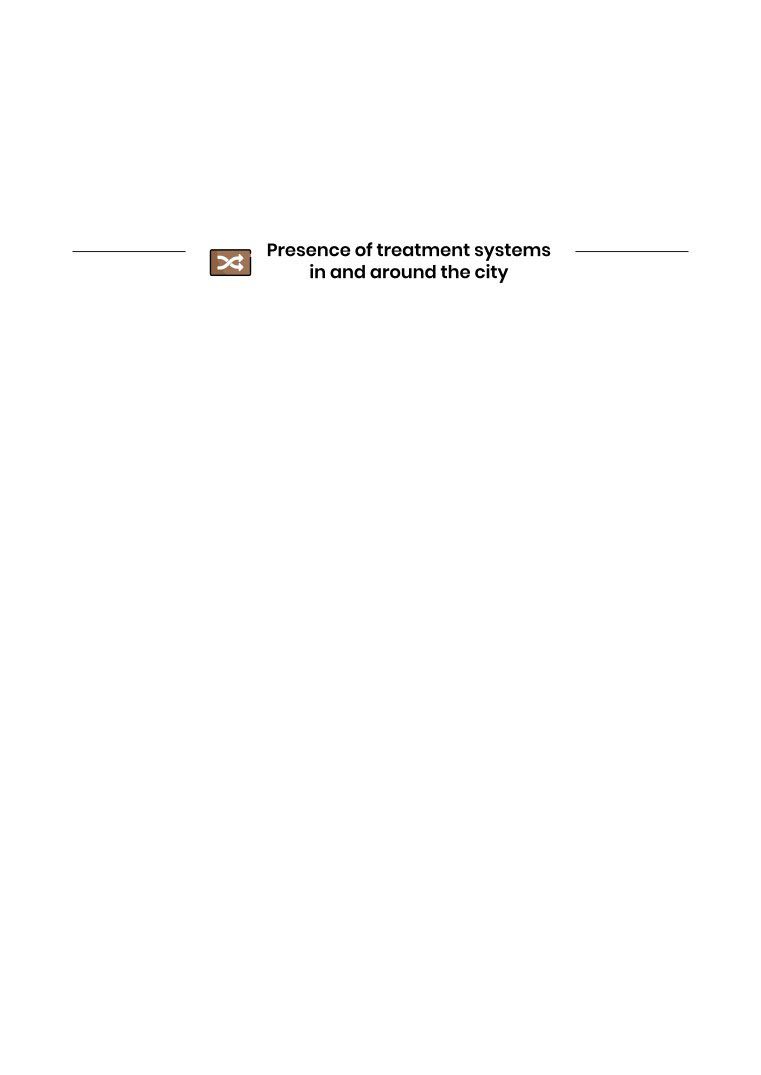 Presence of treatment systems in and around the city